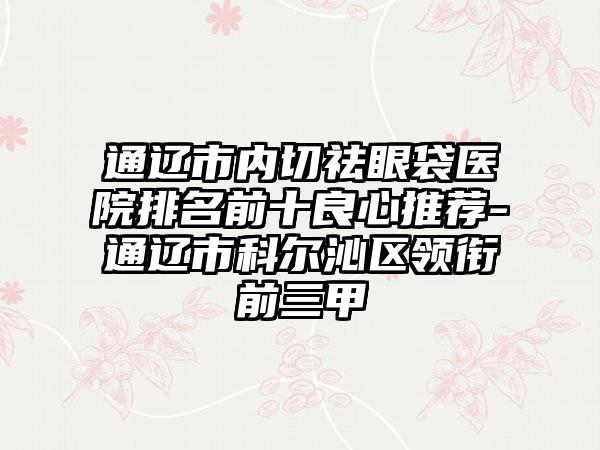 通辽市内切祛眼袋医院排名前十良心推荐-通辽市科尔沁区领衔前三甲